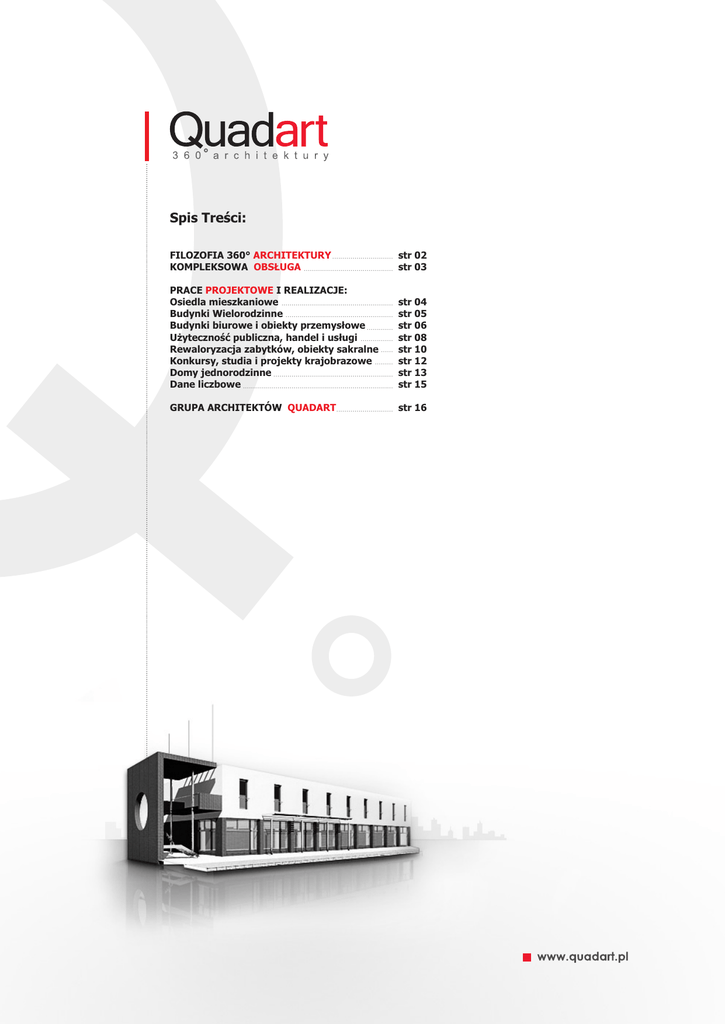 Quadart
360° architektury

Spis Treści:

FILOZOFIA 360° ARCHITEKTURY str 02
KOMPLEKSOWA OBSŁUGA str 03

PRACE PROJEKTOWE I REALIZACJE:
Osiedla mieszkaniowe str 04
Budynki Wielorodzinne str 05
Budynki biurowe i obiekty przemysłowe str 06
Użyteczność publiczna, handel i usługi str 08
Rewaloryzacja zabytków, obiekty sakralne str 10
Konkursy, studia i projekty krajobrazowe str 12
Domy jednorodzinne str 13
Dane liczbowe str 15

GRUPA ARCHITEKTÓW QUADART str 16

www.quadart.pl